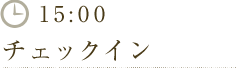 15:00
チェックイン